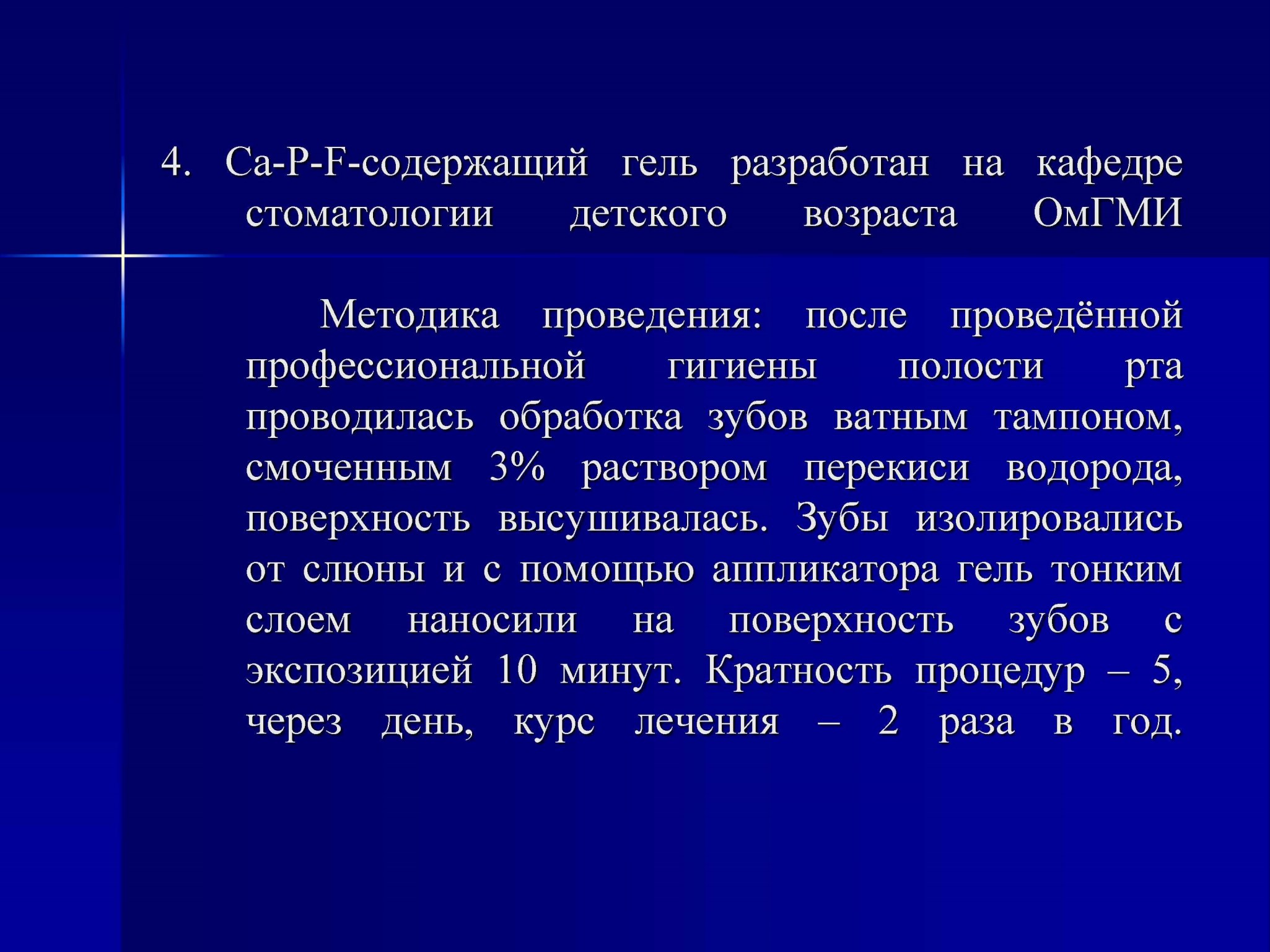 4. Ca-P-F-содержащий гель разработан на кафедре стоматологии детского возраста ОмГМИ

Методика проведения: после проведённой профессиональной гигиены полости рта проводилась обработка зубов ватным тампоном, смоченным 3% раствором перекиси водорода, поверхность высушивалась. Зубы изолировались от слюны и с помощью аппликатора гель тонким слоем наносили на поверхность зубов с экспозицией 10 минут. Кратность процедур – 5, через день, курс лечения – 2 раза в год.